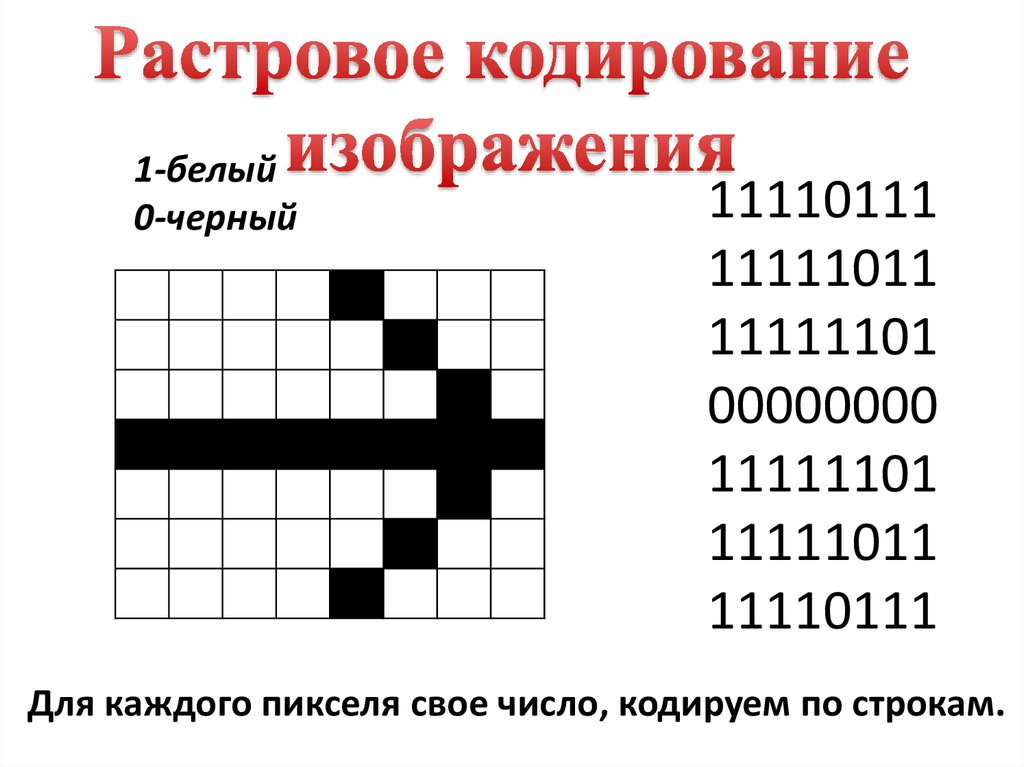 Растровое кодирование изображения

1-белый
0-черный

11110111
11111011
11111101
00000000
11111101
11111011
11110111

Для каждого пикселя свое число, кодируем по строкам.